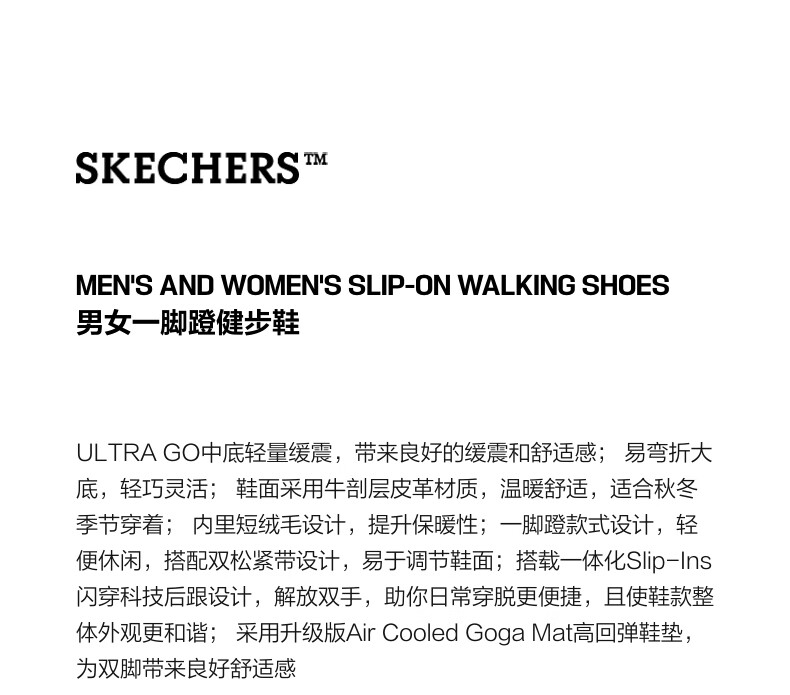 SKECHERS™

MEN'S AND WOMEN'S SLIP-ON WALKING SHOES
男女一脚蹬健步鞋

ULTRA GO中底轻量缓震，带来良好的缓震和舒适感； 易弯折大底，轻巧灵活； 鞋面采用牛剖层皮革材质，温暖舒适，适合秋冬季节穿着； 内里短绒毛设计，提升保暖性；一脚蹬款式设计，轻便休闲，搭配双松紧带设计，易于调节鞋面；搭载一体化Slip-Ins闪穿科技后跟设计，解放双手，助你日常穿脱更便捷，且使鞋款整体外观更和谐； 采用升级版Air Cooled Goga Mat高回弹鞋垫，为双脚带来良好舒适感